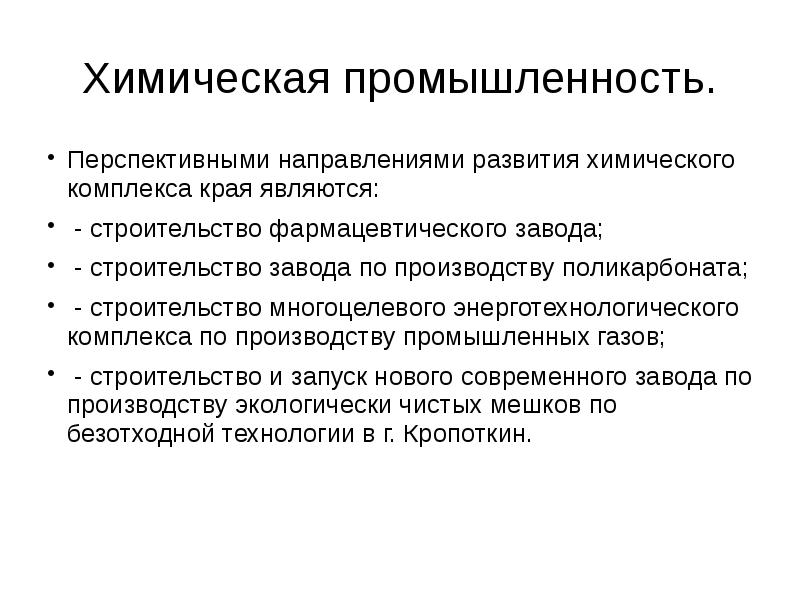 Химическая промышленность.

• Перспективными направлениями развития химического комплекса края являются:

• - строительство фармацевтического завода;

• - строительство завода по производству поликарбоната;

• - строительство многоцелевого энерготехнологического комплекса по производству промышленных газов;

• - строительство и запуск нового современного завода по производству экологически чистых мешков по безотходной технологии в г. Кропоткин.